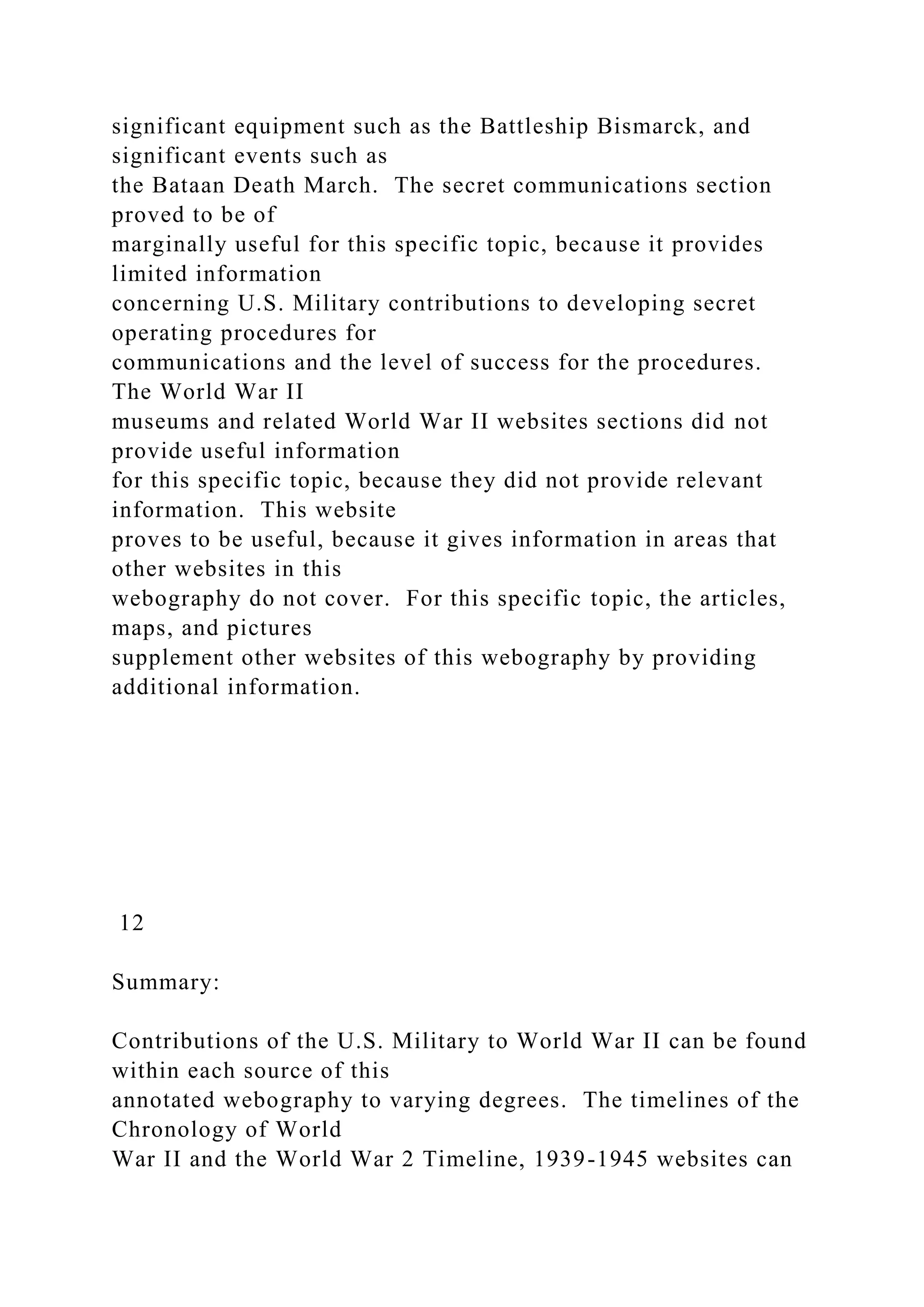 significant equipment such as the Battleship Bismarck, and significant events such as the Bataan Death March. The secret communications section proved to be of marginally useful for this specific topic, because it provides limited information concerning U.S. Military contributions to developing secret operating procedures for communications and the level of success for the procedures. The World War II museums and related World War II websites sections did not provide useful information for this specific topic, because they did not provide relevant information. This website proves to be useful, because it gives information in areas that other websites in this webography do not cover. For this specific topic, the articles, maps, and pictures supplement other websites of this webography by providing additional information.

12

Summary:

Contributions of the U.S. Military to World War II can be found within each source of this annotated webography to varying degrees. The timelines of the Chronology of World War II and the World War 2 Timeline, 1939-1945 websites can